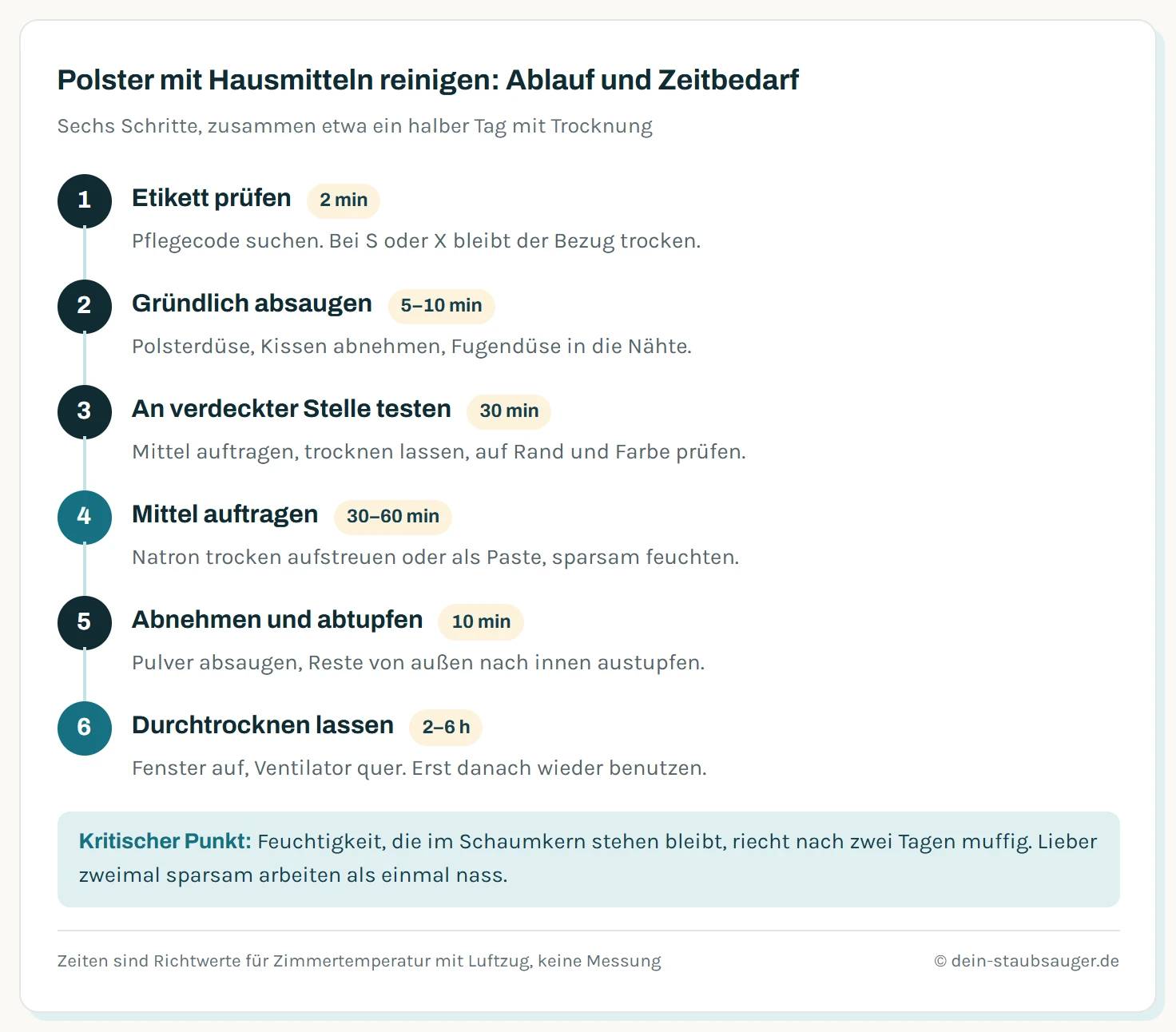 Polster mit Hausmitteln reinigen: Ablauf und Zeitbedarf

Sechs Schritte, zusammen etwa ein halber Tag mit Trocknung

1 Etikett prüfen 2 min
Pflegecode suchen. Bei S oder X bleibt der Bezug trocken.

2 Gründlich absaugen 5–10 min
Polsterdüse, Kissen abnehmen, Fugendüse in die Nähte.

3 An verdeckter Stelle testen 30 min
Mittel auftragen, trocknen lassen, auf Rand und Farbe prüfen.

4 Mittel auftragen 30–60 min
Natron trocken aufstreuen oder als Paste, sparsam feuchten.

5 Abnehmen und abtupfen 10 min
Pulver absaugen, Reste von außen nach innen austupfen.

6 Durchtrocknen lassen 2–6 h
Fenster auf, Ventilator quer. Erst danach wieder benutzen.

Kritischer Punkt: Feuchtigkeit, die im Schaumkern stehen bleibt, riecht nach zwei Tagen muffig. Lieber zweimal sparsam arbeiten als einmal nass.

Zeiten sind Richtwerte für Zimmertemperatur mit Luftzug, keine Messung

© dein-staubsauger.de